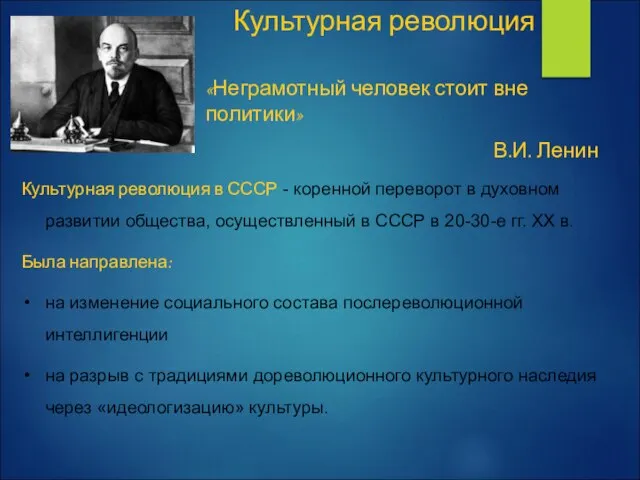 Культурная революция

«Неграмотный человек стоит вне политики»

В.И. Ленин

Культурная революция в СССР - коренной переворот в духовном развитии общества, осуществленный в СССР в 20-30-е гг. XX в.

Была направлена:

• на изменение социального состава послереволюционной интеллигенции

• на разрыв с традициями дореволюционного культурного наследия через «идеологизацию» культуры.